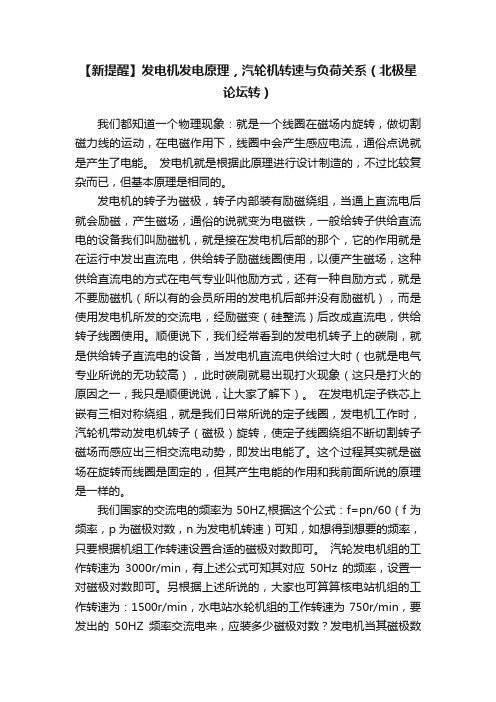 【新提醒】发电机发电原理，汽轮机转速与负荷关系（北极星论坛转）

我们都知道一个物理现象：就是一个线圈在磁场内旋转，做切割磁力线的运动，在电磁作用下，线圈中会产生感应电流，通俗点说就是产生了电能。 发电机就是根据此原理进行设计制造的，不过比较复杂而已，但基本原理是相同的。

发电机的转子为磁极，转子内部装有励磁绕组，当通上直流电后就会励磁，产生磁场，通俗的说就变为电磁铁，一般给转子供给直流电的设备我们叫励磁机，就是接在发电机后部的那个，它的作用就是在运行中发出直流电，供给转子励磁线圈使用，以便产生磁场，这种供给直流电的方式在电气专业叫他励方式，还有一种自励方式，就是不要励磁机（所以有的会员所用的发电机后部并没有励磁机），而是使用发电机所发的交流电，经励磁变（硅整流）后改成直流电，供给转子线圈使用。顺便说下，我们经常看到的发电机转子上的碳刷，就是供给转子直流电的设备，当发电机直流电供给过大时（也就是电气专业所说的无功较高），此时碳刷就易出现打火现象（这只是打火的原因之一，我只是顺便说说，让大家了解下）。 在发电机定子铁芯上嵌有三相对称绕组，就是我们日常所说的定子线圈，发电机工作时，汽轮机带动发电机转子（磁极）旋转，使定子线圈绕组不断切割转子磁场而感应出三相交流电动势，即发出电能了。这个过程其实就是磁场在旋转而线圈是固定的，但其产生电能的作用和我前面所说的原理是一样的。

我们国家的交流电的频率为 50HZ,根据这个公式：f=pn/60（f 为频率，p 为磁极对数，n 为发电机转速）可知，如想得到想要的频率，只要根据机组工作转速设置合适的磁极对数即可。 汽轮发电机组的工作转速为 3000r/min，有上述公式可知其对应 50Hz 的频率，设置一对磁极对数即可。另根据上述所说的，大家也可算算核电站机组的工作转速为：1500r/min，水电站水轮机组的工作转速为 750r/min，要发出的 50HZ 频率交流电来，应装多少磁极对数？发电机当其磁极数